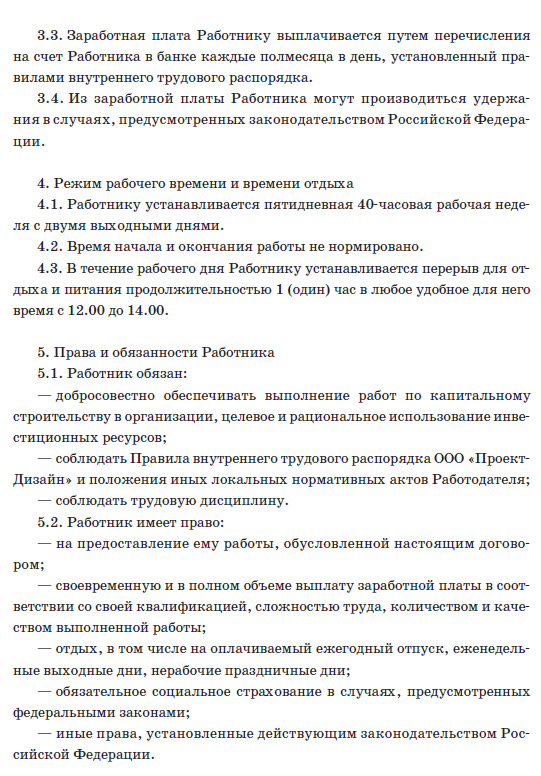 3.3. Заработная плата Работнику выплачивается путем перечисления на счет Работника в банке каждые полмесяца в день, установленный правилами внутреннего трудового распорядка.

3.4. Из заработной платы Работника могут производиться удержания в случаях, предусмотренных законодательством Российской Федерации.

4. Режим рабочего времени и времени отдыха

4.1. Работнику устанавливается пятидневная 40-часовая рабочая неделя с двумя выходными днями.

4.2. Время начала и окончания работы не нормировано.

4.3. В течение рабочего дня Работнику устанавливается перерыв для отдыха и питания продолжительностью 1 (один) час в любое удобное для него время с 12.00 до 14.00.

5. Права и обязанности Работника

5.1. Работник обязан:

— добросовестно обеспечивать выполнение работ по капитальному строительству в организации, целевое и рациональное использование инвестиционных ресурсов;

— соблюдать Правила внутреннего трудового распорядка ООО «Проект-Дизайн» и положения иных локальных нормативных актов Работодателя;

— соблюдать трудовую дисциплину.

5.2. Работник имеет право:

— на предоставление ему работы, обусловленной настоящим договором;

— своевременную и в полном объеме выплату заработной платы в соответствии со своей квалификацией, сложностью труда, количеством и качеством выполненной работы;

— отдых, в том числе на оплачиваемый ежегодный отпуск, еженедельные выходные дни, нерабочие праздничные дни;

— обязательное социальное страхование в случаях, предусмотренных федеральными законами;

— иные права, установленные действующим законодательством Российской Федерации.